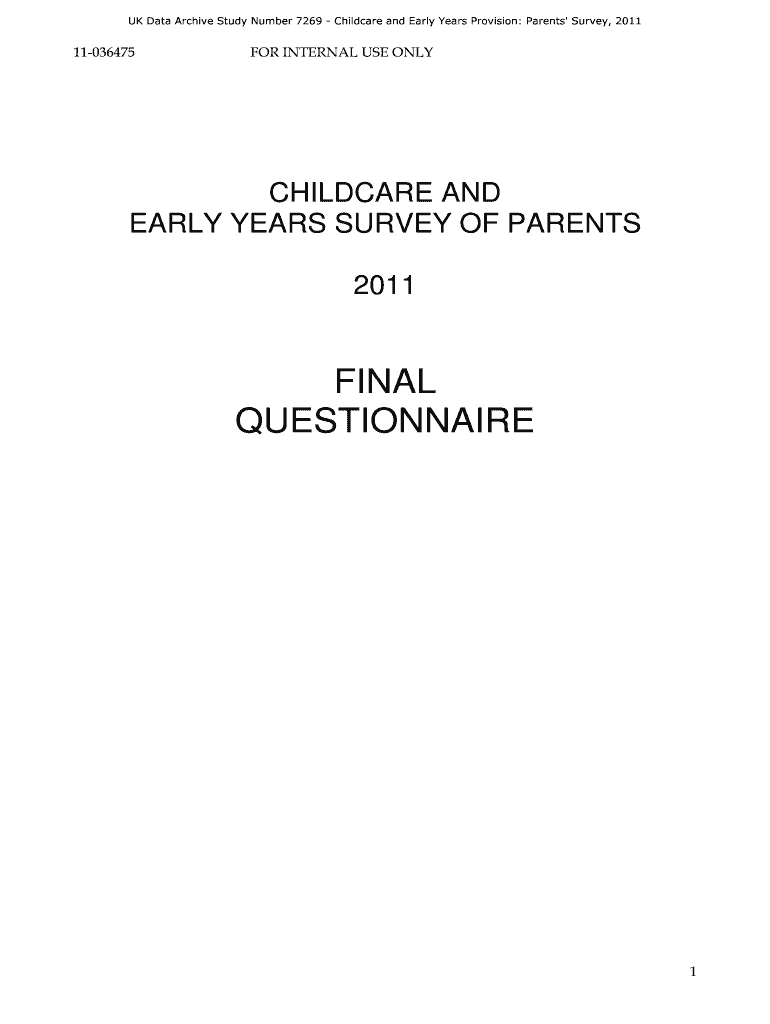 UK Data Archive Study Number 7269 - Childcare and Early Years Provision: Parents' Survey, 2011

11-036475 FOR INTERNAL USE ONLY

CHILDCARE AND
EARLY YEARS SURVEY OF PARENTS

2011

FINAL
QUESTIONNAIRE

1